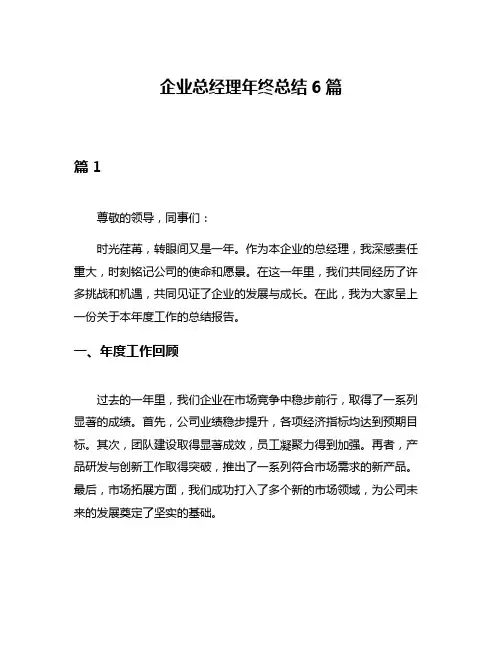 企业总经理年终总结 6 篇

篇 1

尊敬的领导，同事们：

时光荏苒，转眼间又是一年。作为本企业的总经理，我深感责任重大，时刻铭记公司的使命和愿景。在这一年里，我们共同经历了许多挑战和机遇，共同见证了企业的发展与成长。在此，我为大家呈上一份关于本年度工作的总结报告。

一、年度工作回顾

过去的一年里，我们企业在市场竞争中稳步前行，取得了一系列显著的成绩。首先，公司业绩稳步提升，各项经济指标均达到预期目标。其次，团队建设取得显著成效，员工凝聚力得到加强。再者，产品研发与创新工作取得突破，推出了一系列符合市场需求的新产品。最后，市场拓展方面，我们成功打入了多个新的市场领域，为公司未来的发展奠定了坚实的基础。